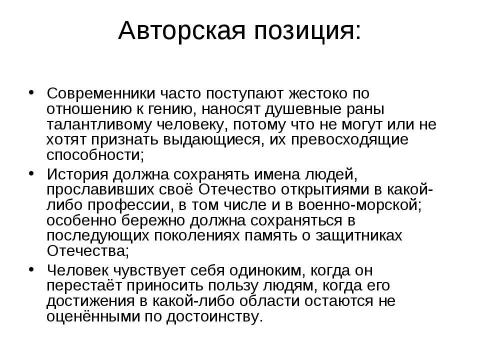 Авторская позиция:

• Современники часто поступают жестоко по отношению к гению, наносят душевные раны талантливому человеку, потому что не могут или не хотят признать выдающиеся, их превосходящие способности;
• История должна сохранять имена людей, прославивших своё Отечество открытиями в какой-либо профессии, в том числе и в военно-морской; особенно бережно должна сохраняться в последующих поколениях память о защитниках Отечества;
• Человек чувствует себя одиноким, когда он перестаёт приносить пользу людям, когда его достижения в какой-либо области остаются не оценёнными по достоинству.